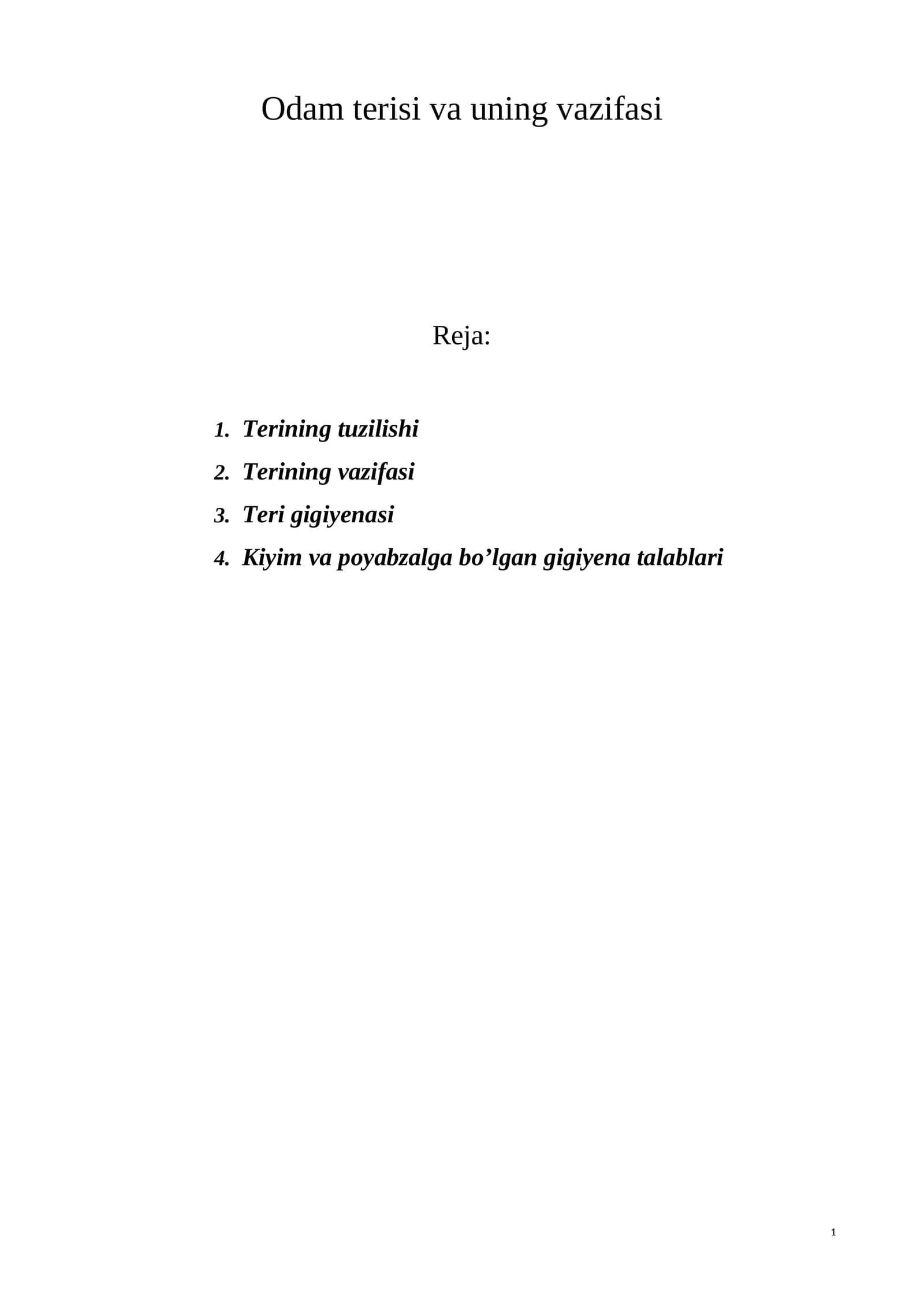 Odam terisi va uning vazifasi

Reja:

1. Terining tuzilishi
2. Terining vazifasi
3. Teri gigiyenasi
4. Kiyim va poyabzalga bo’lgan gigiyena talablari

1